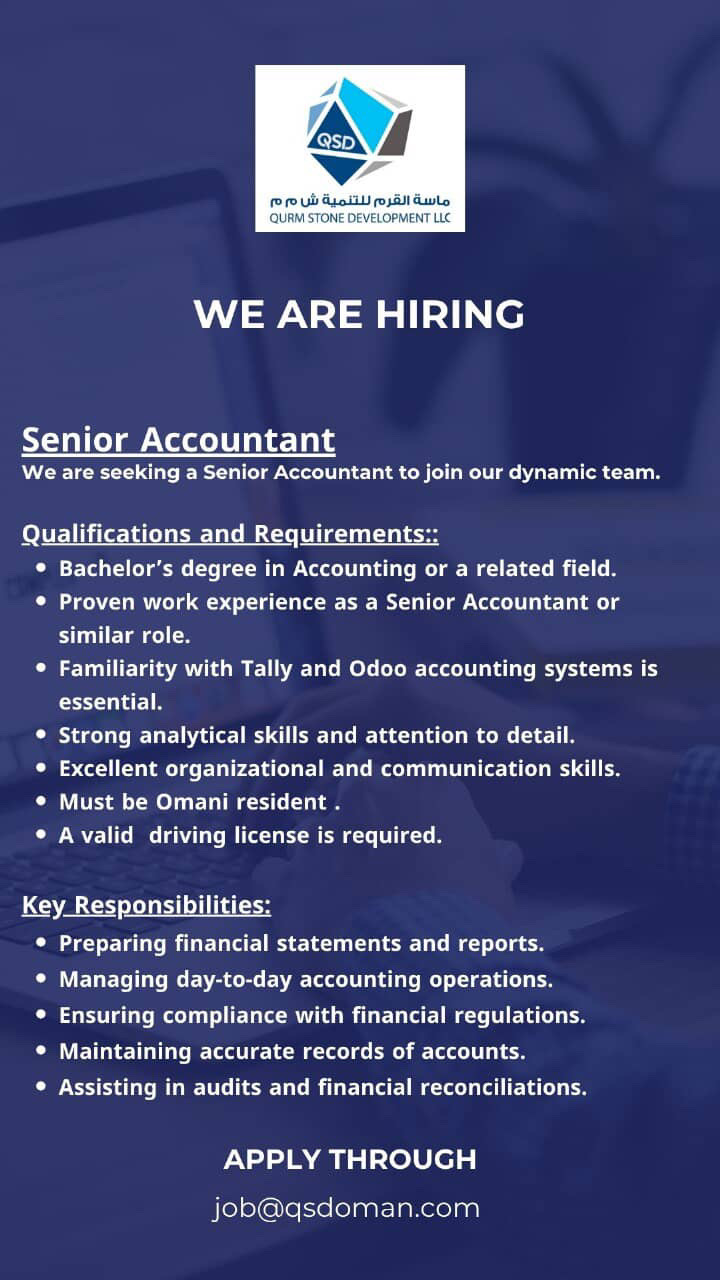 QSD
ماسة القرم للتنمية ش م م
QURM STONE DEVELOPMENT LLC

WE ARE HIRING

Senior Accountant
We are seeking a Senior Accountant to join our dynamic team.

Qualifications and Requirements::
• Bachelor's degree in Accounting or a related field.
• Proven work experience as a Senior Accountant or similar role.
• Familiarity with Tally and Odoo accounting systems is essential.
• Strong analytical skills and attention to detail.
• Excellent organizational and communication skills.
• Must be Omani resident .
• A valid driving license is required.

Key Responsibilities:
• Preparing financial statements and reports.
• Managing day-to-day accounting operations.
• Ensuring compliance with financial regulations.
• Maintaining accurate records of accounts.
• Assisting in audits and financial reconciliations.

APPLY THROUGH
job@qsdoman.com